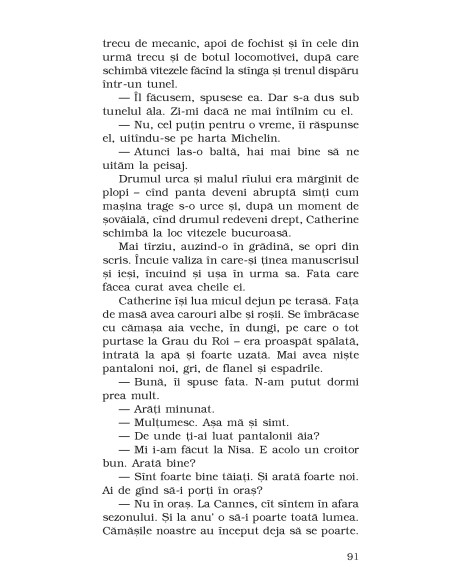 trecu de mecanic, apoi de fochist și în cele din urmă trecu și de botul locomotivei, după care schimbă vitezele făcînd la stînga și trenul dispăru într-un tunel.

— Îl făcusem, spusese ea. Dar s-a dus sub tunelul ăla. Zi-mi dacă ne mai întîlnim cu el.

— Nu, cel puțin pentru o vreme, îi răspunse el, uitîndu-se pe harta Michelin.

— Atunci las-o baltă, hai mai bine să ne uităm la peisaj.

Drumul urca și malul rîului era mărginit de plopi – cînd panta deveni abruptă simți cum mașina trage s-o urce și, după un moment de șovăială, cînd drumul redeveni drept, Catherine schimbă la loc vitezele bucuroasă.

Mai tîrziu, auzind-o în grădină, se opri din scris. Încuie valiza în care-și ținea manuscrisul și ieși, încuind și ușa în urma sa. Fata care făcea curat avea cheile ei.

Catherine își lua micul dejun pe terasă. Fața de masă avea carouri albe și roșii. Se îmbrăcase cu cămașa aia veche, în dungi, pe care o tot purtase la Grau du Roi – era proaspăt spălată, intrată la apă și foarte uzată. Mai avea niște pantaloni noi, gri, de flanel și espadrile.

— Bună, îi spuse fata. N-am putut dormi prea mult.

— Arăți minunat.

— Mulțumesc. Așa mă și simt.

— De unde ți-ai luat pantalonii ăia?

— Mi i-am făcut la Nisa. E acolo un croitor bun. Arată bine?

— Sînt foarte bine tăiați. Și arată foarte noi. Ai de gînd să-i porți în oraș?

— Nu în oraș. La Cannes, cît sîntem în afara sezonului. Și la anu' o să-i poarte toată lumea. Cămășile noastre au început deja să se poarte.

91